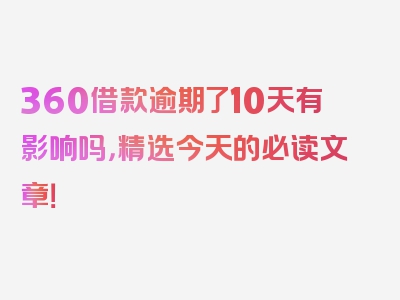 360借款逾期了10天有影响吗，精选今天的必读文章！